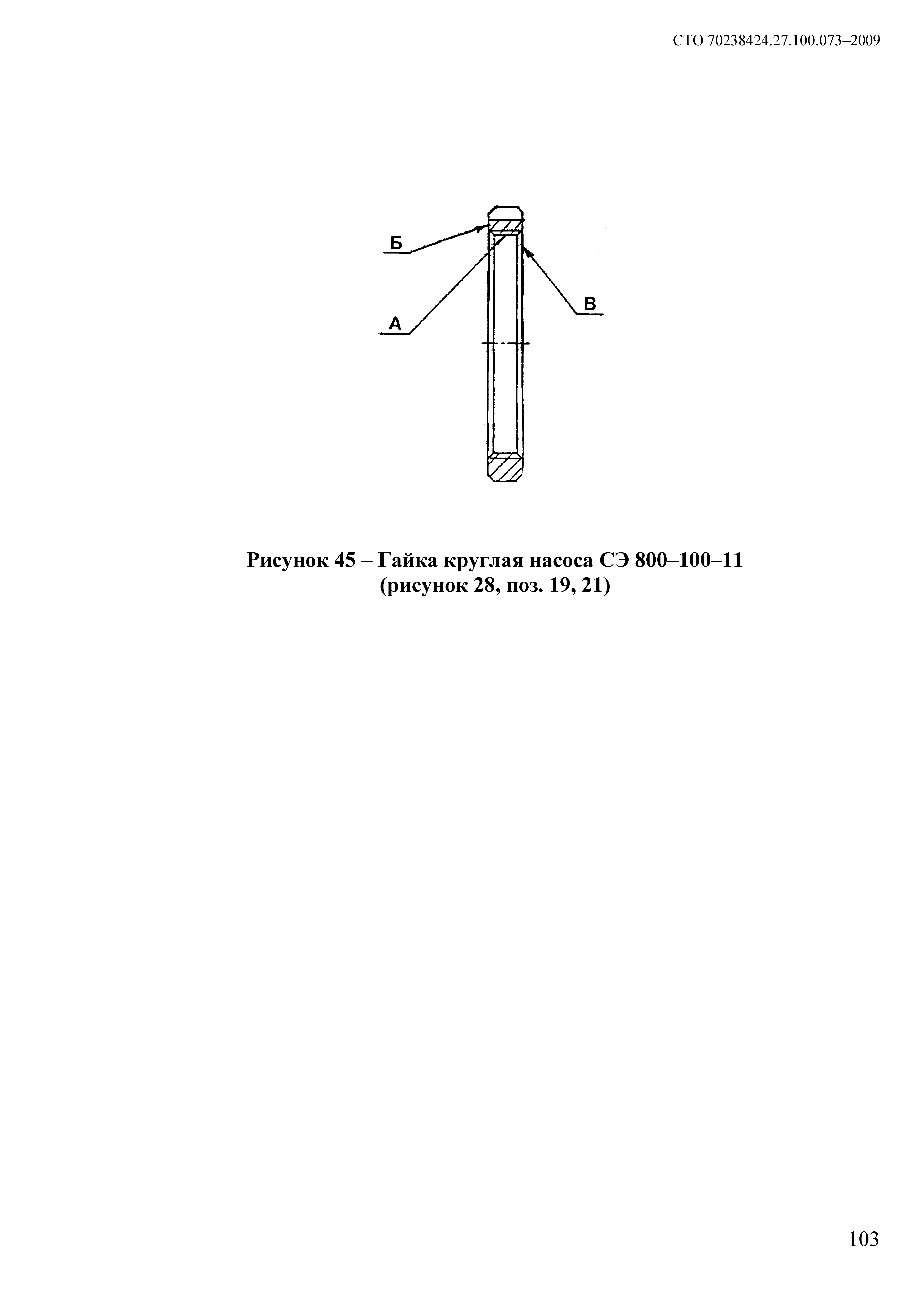 СТО 70238424.27.100.073–2009

Б

В

А

Рисунок 45 – Гайка круглая насоса СЭ 800–100–11 (рисунок 28, поз. 19, 21)

103